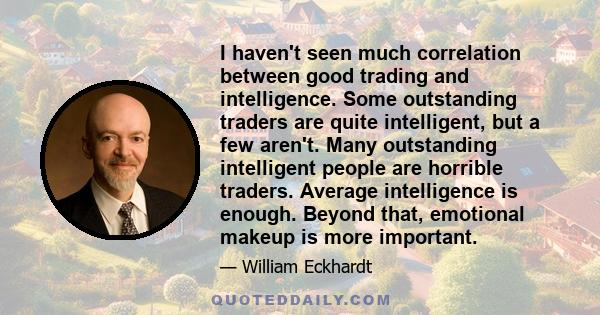 I haven't seen much correlation between good trading and intelligence. Some outstanding traders are quite intelligent, but a few aren't. Many outstanding intelligent people are horrible traders. Average intelligence is enough. Beyond that, emotional makeup is more important.

— William Eckhardt

QUOTEDDAILY.COM